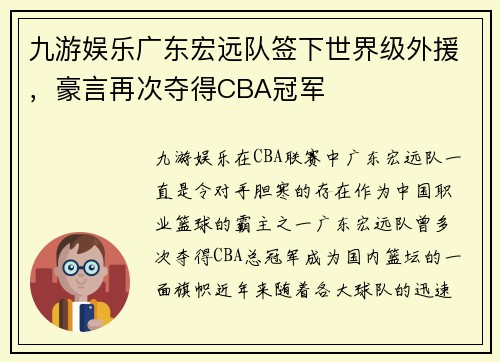 九游娱乐广东宏远队签下世界级外援，豪言再次夺得CBA冠军

九游娱乐在CBA联赛中广东宏远队一直是令对手胆寒的存在作为中国职业篮球的霸主之一广东宏远队曾多次夺得CBA总冠军成为国内篮坛的一面旗帜近年来随着各大球队的迅速